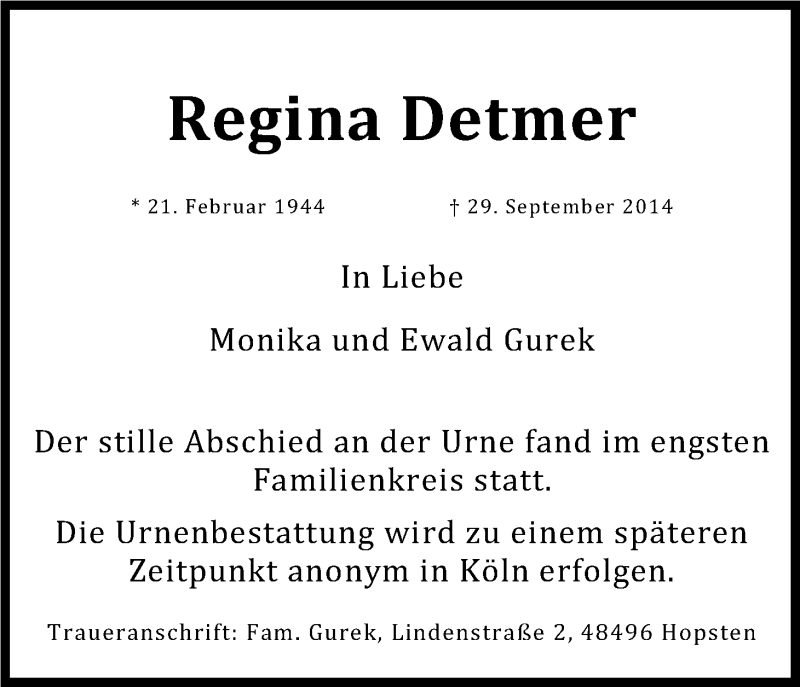 Regina Detmer

* 21. Februar 1944 † 29. September 2014

In Liebe

Monika und Ewald Gurek

Der stille Abschied an der Urne fand im engsten Familienkreis statt.

Die Urnenbestattung wird zu einem späteren Zeitpunkt anonym in Köln erfolgen.

Traueranschrift: Fam. Gurek, Lindenstraße 2, 48496 Hopsten